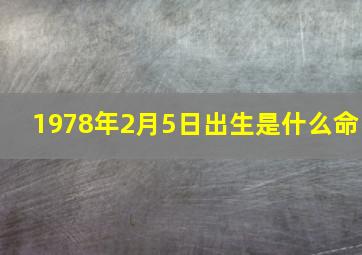 1978年2月5日出生是什么命